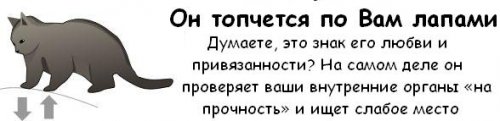 Он топчется по Вам лапами

Думаете, это знак его любви и привязанности? На самом деле он проверяет ваши внутренние органы «на прочность» и ищет слабое место